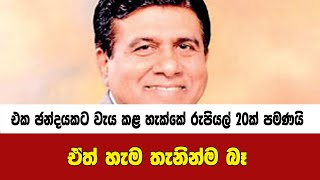 එක ඡන්දයකට වැය කළ හැක්කේ රුපියල් 20ක් පමණයි

ඒත් හැම තැනින්ම බෑ